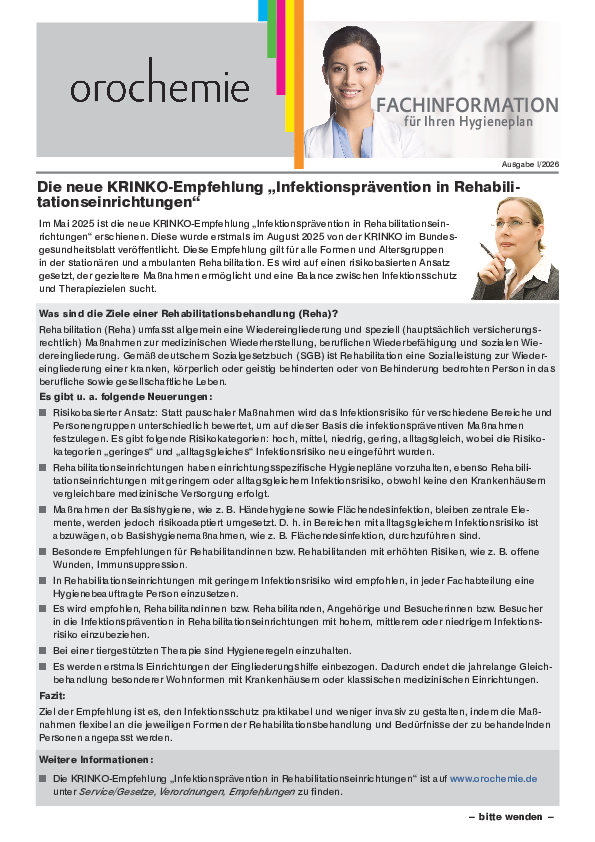 orochemie

FACHINFORMATION
für Ihren Hygieneplan

Ausgabe I/2026

Die neue KRINKO-Empfehlung „Infektionsprävention in Rehabilitationseinrichtungen“

Im Mai 2025 ist die neue KRINKO-Empfehlung „Infektionsprävention in Rehabilitationseinrichtungen“ erschienen. Diese wurde erstmals im August 2025 von der KRINKO im Bundesgesundheitsblatt veröffentlicht. Diese Empfehlung gilt für alle Formen und Altersgruppen in der stationären und ambulanten Rehabilitation. Es wird auf einen risikobasierten Ansatz gesetzt, der gezieltere Maßnahmen ermöglicht und eine Balance zwischen Infektionsschutz und Therapiezielen sucht.

Was sind die Ziele einer Rehabilitationsbehandlung (Reha)?

Rehabilitation (Reha) umfasst allgemein eine Wiedereingliederung und speziell (hauptsächlich versicherungsrechtlich) Maßnahmen zur medizinischen Wiederherstellung, beruflichen Wiederbefähigung und sozialen Wiedereingliederung. Gemäß deutschem Sozialgesetzbuch (SGB) ist Rehabilitation eine Sozialleistung zur Wiedereingliederung einer kranken, körperlich oder geistig behinderten oder von Behinderung bedrohten Person in das berufliche sowie gesellschaftliche Leben.

Es gibt u. a. folgende Neuerungen:

■ Risikobasierter Ansatz: Statt pauschaler Maßnahmen wird das Infektionsrisiko für verschiedene Bereiche und Personengruppen unterschiedlich bewertet, um auf dieser Basis die infektionspräventiven Maßnahmen festzulegen. Es gibt folgende Risikokategorien: hoch, mittel, niedrig, gering, alltagsgleich, wobei die Risikokategorien „geringes“ und „alltagsgleiches“ Infektionsrisiko neu eingeführt wurden.
■ Rehabilitationseinrichtungen haben einrichtungsspezifische Hygienepläne vorzuhalten, ebenso Rehabilitationseinrichtungen mit geringem oder alltagsgleichem Infektionsrisiko, obwohl keine den Krankenhäusern vergleichbare medizinische Versorgung erfolgt.
■ Maßnahmen der Basishygiene, wie z. B. Händehygiene sowie Flächendesinfektion, bleiben zentrale Elemente, werden jedoch risikoadaptiert umgesetzt. D. h. in Bereichen mit alltagsgleichem Infektionsrisiko ist abzuwägen, ob Basishygienemaßnahmen, wie z. B. Flächendesinfektion, durchzuführen sind.
■ Besondere Empfehlungen für Rehabilitandinnen bzw. Rehabilitanden mit erhöhten Risiken, wie z. B. offene Wunden, Immunsuppression.
■ In Rehabilitationseinrichtungen mit geringem Infektionsrisiko wird empfohlen, in jeder Fachabteilung eine Hygienebeauftragte Person einzusetzen.
■ Es wird empfohlen, Rehabilitandinnen bzw. Rehabilitanden, Angehörige und Besucherinnen bzw. Besucher in die Infektionsprävention in Rehabilitationseinrichtungen mit hohem, mittlerem oder niedrigem Infektionsrisiko einzubeziehen.
■ Bei einer tiergestützten Therapie sind Hygieneregeln einzuhalten.
■ Es werden erstmals Einrichtungen der Eingliederungshilfe einbezogen. Dadurch endet die jahrelange Gleichbehandlung besonderer Wohnformen mit Krankenhäusern oder klassischen medizinischen Einrichtungen.

Fazit:
Ziel der Empfehlung ist es, den Infektionsschutz praktikabel und weniger invasiv zu gestalten, indem die Maßnahmen flexibel an die jeweiligen Formen der Rehabilitationsbehandlung und Bedürfnisse der zu behandelnden Personen angepasst werden.

Weitere Informationen:

■ Die KRINKO-Empfehlung „Infektionsprävention in Rehabilitationseinrichtungen“ ist auf www.orochemie.de unter Service/Gesetze, Verordnungen, Empfehlungen zu finden.

– bitte wenden –